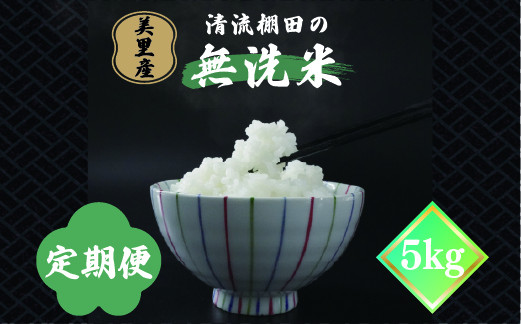 美里産

清流棚田の

無洗米

定期便

5kg